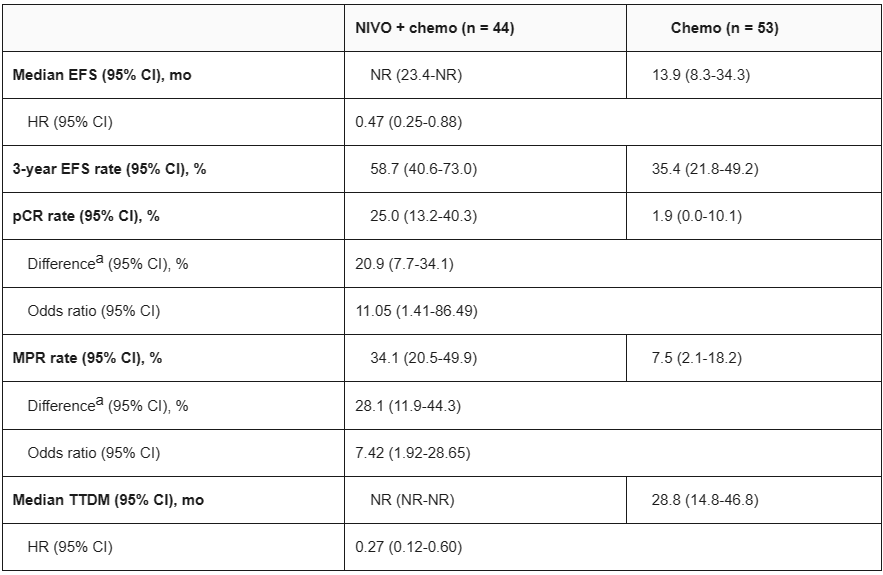 |  | NIVO + chemo (n = 44) | Chemo (n = 53) |
|---|---|---|
| Median EFS (95% CI), mo | NR (23.4-NR) | 13.9 (8.3-34.3) |
| HR (95% CI) | 0.47 (0.25-0.88) |  |
| 3-year EFS rate (95% CI), % | 58.7 (40.6-73.0) | 35.4 (21.8-49.2) |
| pCR rate (95% CI), % | 25.0 (13.2-40.3) | 1.9 (0.0-10.1) |
| Difference$^{a}$ (95% CI), % | 20.9 (7.7-34.1) |  |
| Odds ratio (95% CI) | 11.05 (1.41-86.49) |  |
| MPR rate (95% CI), % | 34.1 (20.5-49.9) | 7.5 (2.1-18.2) |
| Difference$^{a}$ (95% CI), % | 28.1 (11.9-44.3) |  |
| Odds ratio (95% CI) | 7.42 (1.92-28.65) |  |
| Median TTDM (95% CI), mo | NR (NR-NR) | 28.8 (14.8-46.8) |
| HR (95% CI) | 0.27 (0.12-0.60) |  |